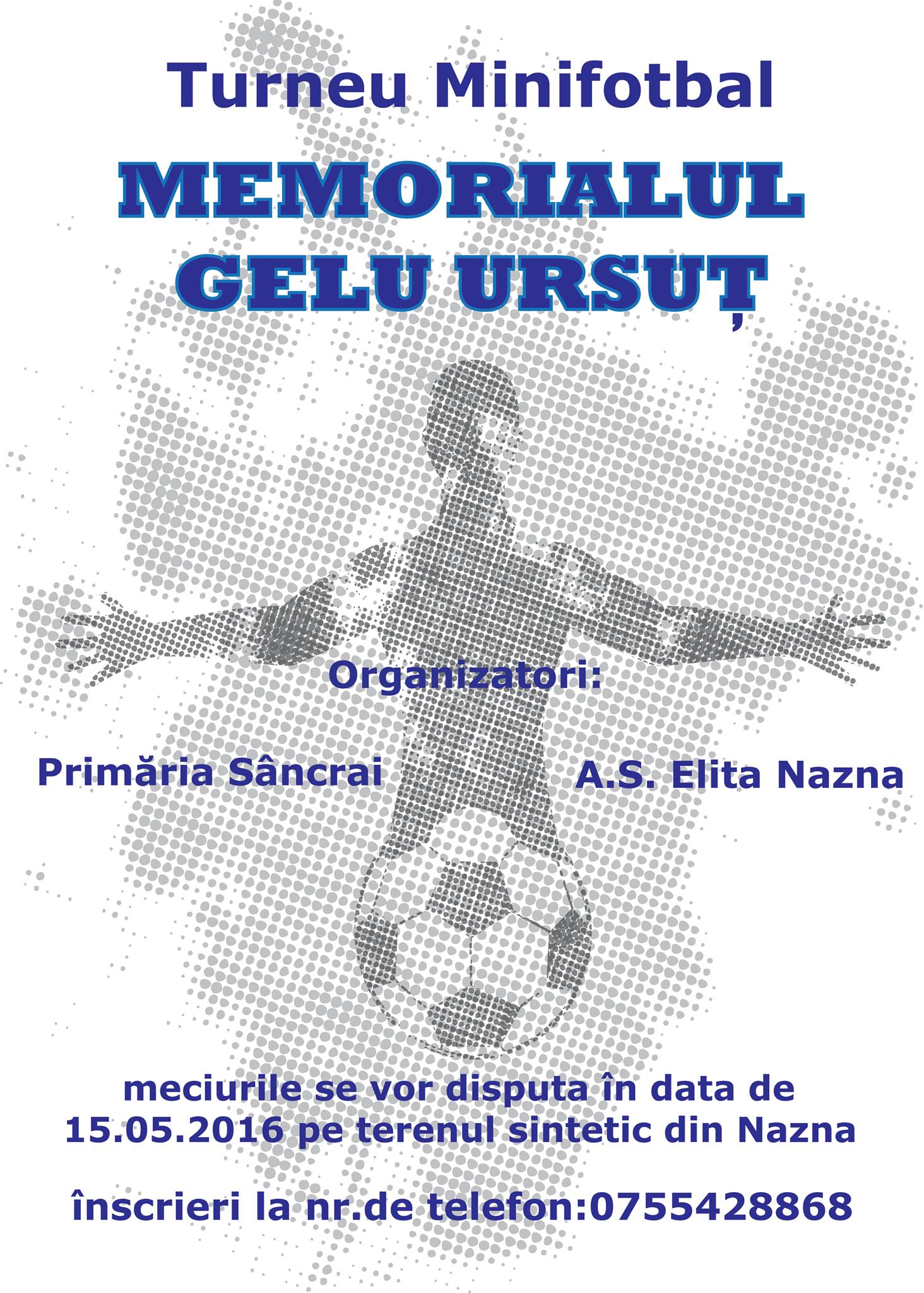 Turneu Minifotbal

MEMORIALUL
GELU URSUȚ

Organizatori:

Primăria Sâncrai

A.S. Elita Nazna

meciurile se vor disputa în data de 15.05.2016 pe terenul sintetic din Nazna

înscrieri la nr.de telefon:0755428868